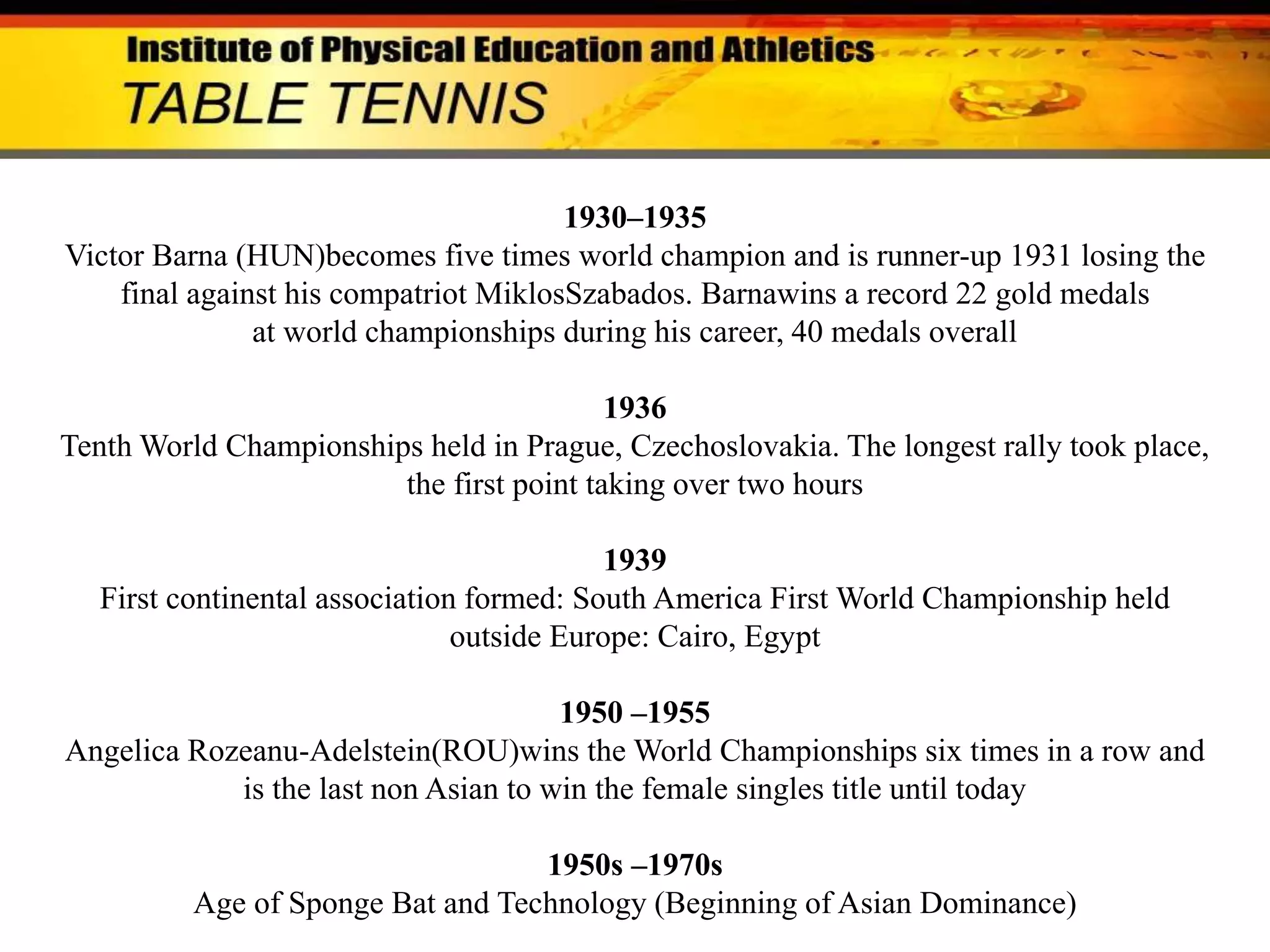 Institute of Physical Education and Athletics
TABLE TENNIS

1930–1935
Victor Barna (HUN)becomes five times world champion and is runner-up 1931 losing the final against his compatriot MiklosSzabados. Barnawins a record 22 gold medals at world championships during his career, 40 medals overall

1936
Tenth World Championships held in Prague, Czechoslovakia. The longest rally took place, the first point taking over two hours

1939
First continental association formed: South America First World Championship held outside Europe: Cairo, Egypt

1950 –1955
Angelica Rozeanu-Adelstein(ROU)wins the World Championships six times in a row and is the last non Asian to win the female singles title until today

1950s –1970s
Age of Sponge Bat and Technology (Beginning of Asian Dominance)